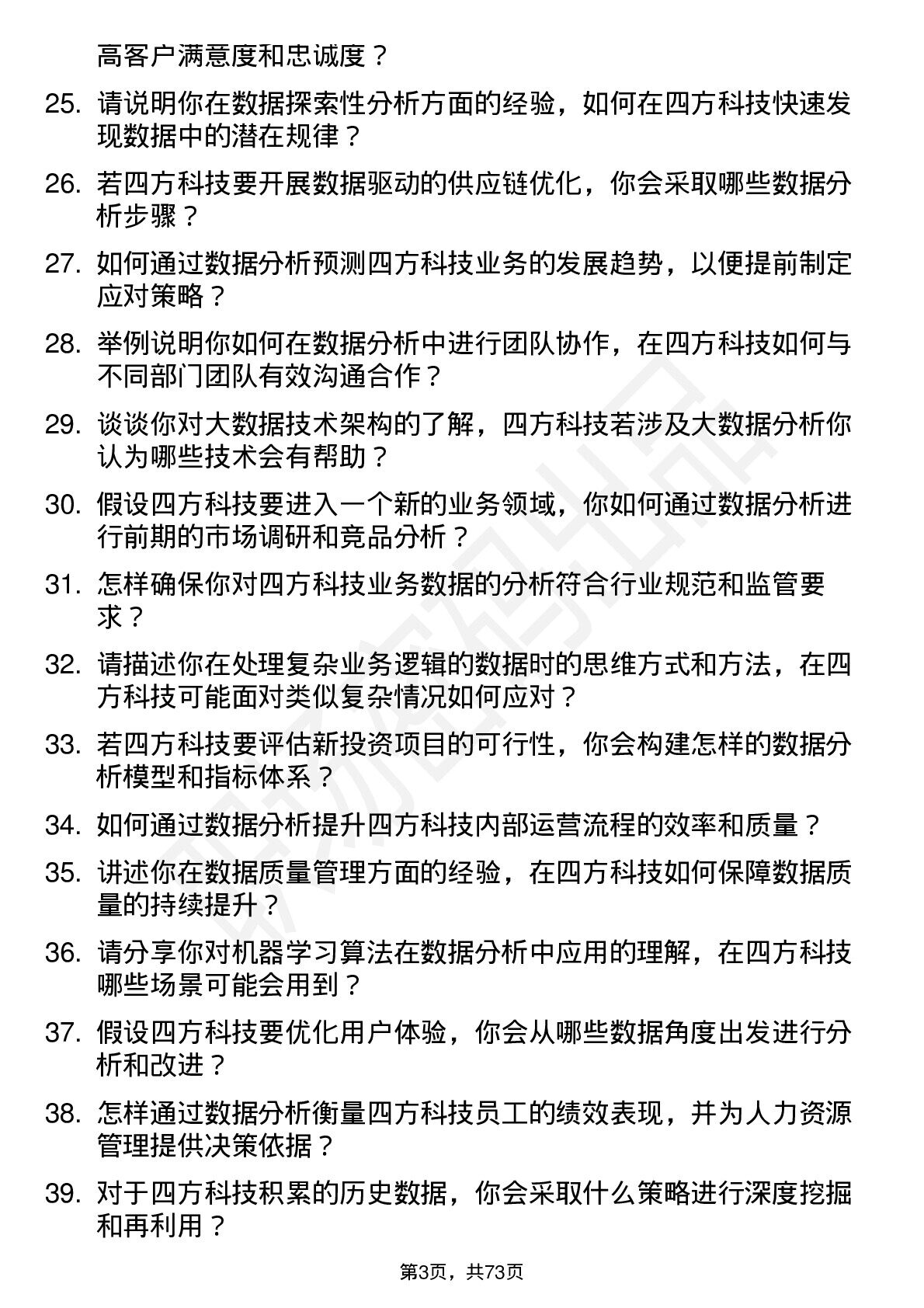 高客户满意度和忠诚度？

25. 请说明你在数据探索性分析方面的经验，如何在四方科技快速发现数据中的潜在规律？

26. 若四方科技要开展数据驱动的供应链优化，你会采取哪些数据分析步骤？

27. 如何通过数据分析预测四方科技业务的发展趋势，以便提前制定应对策略？

28. 举例说明你如何在数据分析中进行团队协作，在四方科技如何与不同部门团队有效沟通合作？

29. 谈谈你对大数据技术架构的了解，四方科技若涉及大数据分析你认为哪些技术会有帮助？

30. 假设四方科技要进入一个新的业务领域，你如何通过数据分析进行前期的市场调研和竞品分析？

31. 怎样确保你对四方科技业务数据的分析符合行业规范和监管要求？

32. 请描述你在处理复杂业务逻辑的数据时的思维方式和方法，在四方科技可能面对类似复杂情况如何应对？

33. 若四方科技要评估新投资项目的可行性，你会构建怎样的数据分析模型和指标体系？

34. 如何通过数据分析提升四方科技内部运营流程的效率和质量？

35. 讲述你在数据质量管理方面的经验，在四方科技如何保障数据质量的持续提升？

36. 请分享你对机器学习算法在数据分析中应用的理解，在四方科技哪些场景可能会用到？

37. 假设四方科技要优化用户体验，你会从哪些数据角度出发进行分析和改进？

38. 怎样通过数据分析衡量四方科技员工的绩效表现，并为人力资源管理提供决策依据？

39. 对于四方科技积累的历史数据，你会采取什么策略进行深度挖掘和再利用？

第3页，共73页